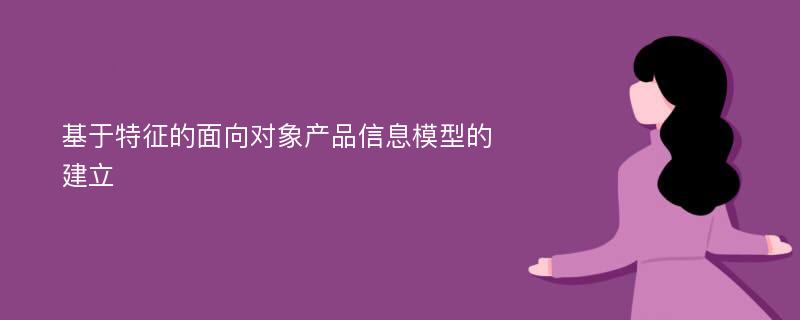 基于特征的面向对象产品信息模型的建立